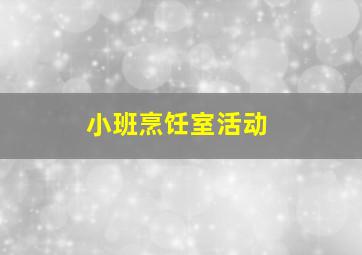 小班烹饪室活动